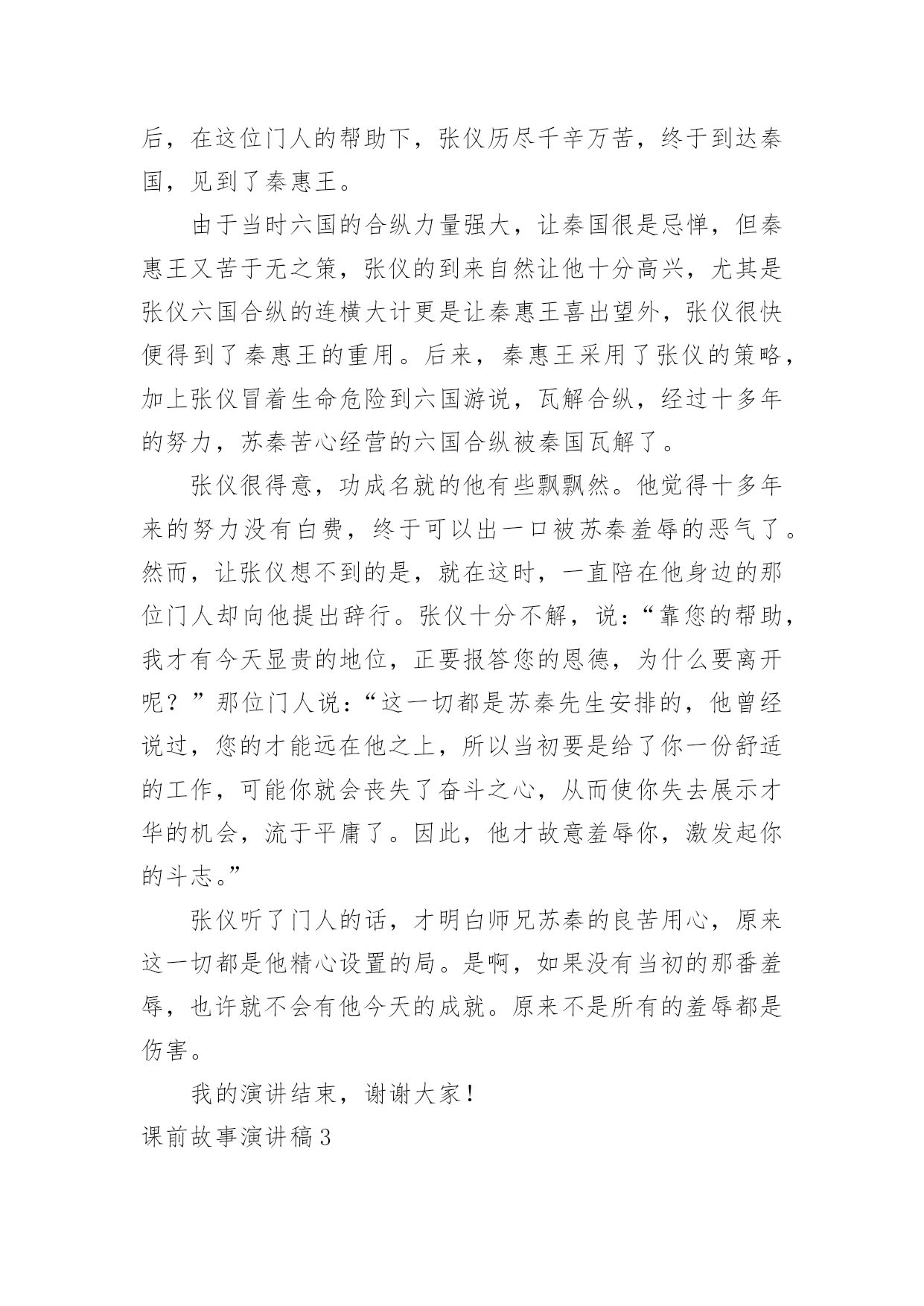 后，在这位门人的帮助下，张仪历尽千辛万苦，终于到达秦国，见到了秦惠王。

由于当时六国的合纵力量强大，让秦国很是忌惮，但秦惠王又苦于无之策，张仪的到来自然让他十分高兴，尤其是张仪六国合纵的连横大计更是让秦惠王喜出望外，张仪很快便得到了秦惠王的重用。后来，秦惠王采用了张仪的策略，加上张仪冒着生命危险到六国游说，瓦解合纵，经过十多年的努力，苏秦苦心经营的六国合纵被秦国瓦解了。

张仪很得意，功成名就的他有些飘飘然。他觉得十多年来的努力没有白费，终于可以出一口被苏秦羞辱的恶气了。然而，让张仪想不到的是，就在这时，一直陪在他身边的那位门人却向他提出辞行。张仪十分不解，说：“靠您的帮助，我才有今天显贵的地位，正要报答您的恩德，为什么要离开呢？”那位门人说：“这一切都是苏秦先生安排的，他曾经说过，您的才能远在他之上，所以当初要是给了你一份舒适的工作，可能你就会丧失了奋斗之心，从而使你失去展示才华的机会，流于平庸了。因此，他才故意羞辱你，激发起你的斗志。”

张仪听了门人的话，才明白师兄苏秦的良苦用心，原来这一切都是他精心设置的局。是啊，如果没有当初的那番羞辱，也许就不会有他今天的成就。原来不是所有的羞辱都是伤害。

我的演讲结束，谢谢大家！

课前故事演讲稿3